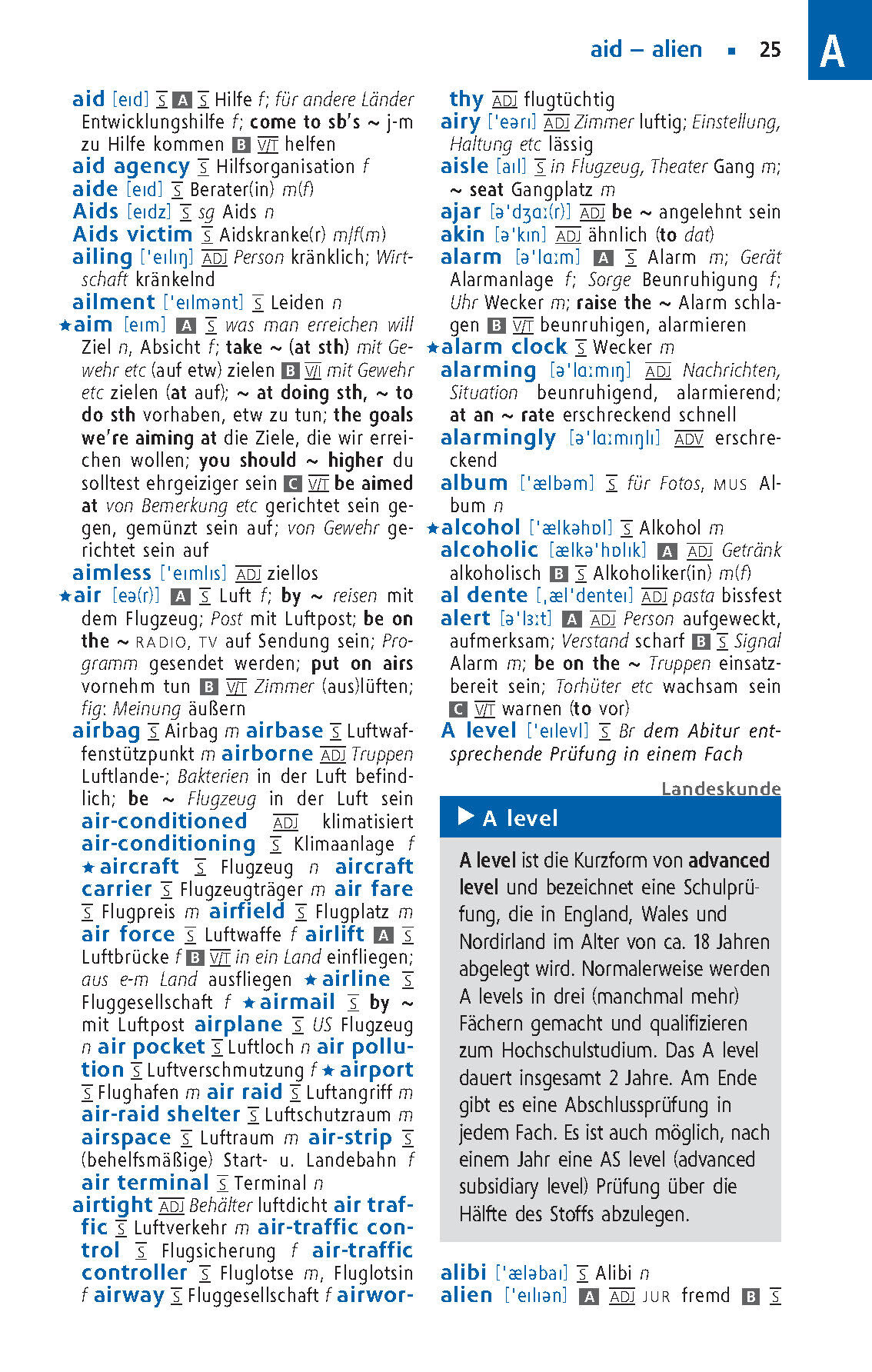 aid – alien ▪ 25

A

aid [eɪd] S A S Hilfe f; für andere Länder Entwicklungshilfe f; come to sb's ~ j-m zu Hilfe kommen B V/T helfen
aid agency S Hilfsorganisation f
aide [eɪd] S Berater(in) m(f)
Aids [eɪdz] S sg Aids n
Aids victim S Aidskranke(r) m/f(m)
ailing ['eɪlɪŋ] ADJ Person kränklich; Wirtschaft kränkelnd
ailment ['eɪlmənt] S Leiden n
★aim [eɪm] A S was man erreichen will Ziel n, Absicht f; take ~ (at sth) mit Gewehr etc (auf etw) zielen B V/I mit Gewehr etc zielen (at auf); ~ at doing sth, ~ to do sth vorhaben, etw zu tun; the goals we're aiming at die Ziele, die wir erreichen wollen; you should ~ higher du solltest ehrgeiziger sein C V/T be aimed at von Bemerkung etc gerichtet sein gegen, gemünzt sein auf; von Gewehr gerichtet sein auf
aimless ['eɪmlɪs] ADJ ziellos
★air [eə(r)] A S Luft f; by ~ reisen mit dem Flugzeug; Post mit Luftpost; be on the ~ RADIO, TV auf Sendung sein; Programm gesendet werden; put on airs vornehm tun B V/T Zimmer (aus)lüften; fig: Meinung äußern
airbag S Airbag m airbase S Luftwaffenstützpunkt m airborne ADJ Truppen Luftlande-; Bakterien in der Luft befindlich; be ~ Flugzeug in der Luft sein air-conditioned ADJ klimatisiert air-conditioning S Klimaanlage f ★aircraft S Flugzeug n aircraft carrier S Flugzeugträger m air fare S Flugpreis m airfield S Flugplatz m air force S Luftwaffe f airlift A S Luftbrücke f B V/T in ein Land einfliegen; aus e-m Land ausfliegen ★airline S Fluggesellschaft f ★airmail S by ~ mit Luftpost airplane S US Flugzeug n air pocket S Luftloch n air pollution S Luftverschmutzung f ★airport S Flughafen m air raid S Luftangriff m air-raid shelter S Luftschutzraum m airspace S Luftraum m air-strip S (behelfsmäßige) Start- u. Landebahn f air terminal S Terminal n
airtight ADJ Behälter luftdicht air traffic S Luftverkehr m air-traffic control S Flugsicherung f air-traffic controller S Fluglotse m, Fluglotsin f airway S Fluggesellschaft f airworthy ADJ flugtüchtig
airy ['eərɪ] ADJ Zimmer luftig; Einstellung, Haltung etc lässig
aisle [aɪl] S in Flugzeug, Theater Gang m; ~ seat Gangplatz m
ajar [ə'dʒɑː(r)] ADJ be ~ angelehnt sein
akin [ə'kɪn] ADJ ähnlich (to dat)
alarm [ə'lɑːm] A S Alarm m; Gerät Alarmanlage f; Sorge Beunruhigung f; Uhr Wecker m; raise the ~ Alarm schlagen B V/T beunruhigen, alarmieren
★alarm clock S Wecker m
alarming [ə'lɑːmɪŋ] ADJ Nachrichten, Situation beunruhigend, alarmierend; at an ~ rate erschreckend schnell
alarmingly [ə'lɑːmɪŋlɪ] ADV erschreckend
album ['ælbəm] S für Fotos, MUS Album n
★alcohol ['ælkəhɒl] S Alkohol m
alcoholic [ælkə'hɒlɪk] A ADJ Getränk alkoholisch B S Alkoholiker(in) m(f)
al dente [ˌæl'denteɪ] ADJ pasta bissfest
alert [ə'lɜːt] A ADJ Person aufgeweckt, aufmerksam; Verstand scharf B S Signal Alarm m; be on the ~ Truppen einsatzbereit sein; Torhüter etc wachsam sein C V/T warnen (to vor)
A level ['eɪlevl] S Br dem Abitur entsprechende Prüfung in einem Fach

Landeskunde

▶ A level

A level ist die Kurzform von advanced level und bezeichnet eine Schulprüfung, die in England, Wales und Nordirland im Alter von ca. 18 Jahren abgelegt wird. Normalerweise werden A levels in drei (manchmal mehr) Fächern gemacht und qualifizieren zum Hochschulstudium. Das A level dauert insgesamt 2 Jahre. Am Ende gibt es eine Abschlussprüfung in jedem Fach. Es ist auch möglich, nach einem Jahr eine AS level (advanced subsidiary level) Prüfung über die Hälfte des Stoffs abzulegen.

alibi ['æləbaɪ] S Alibi n
alien ['eɪlɪən] A ADJ JUR fremd B S